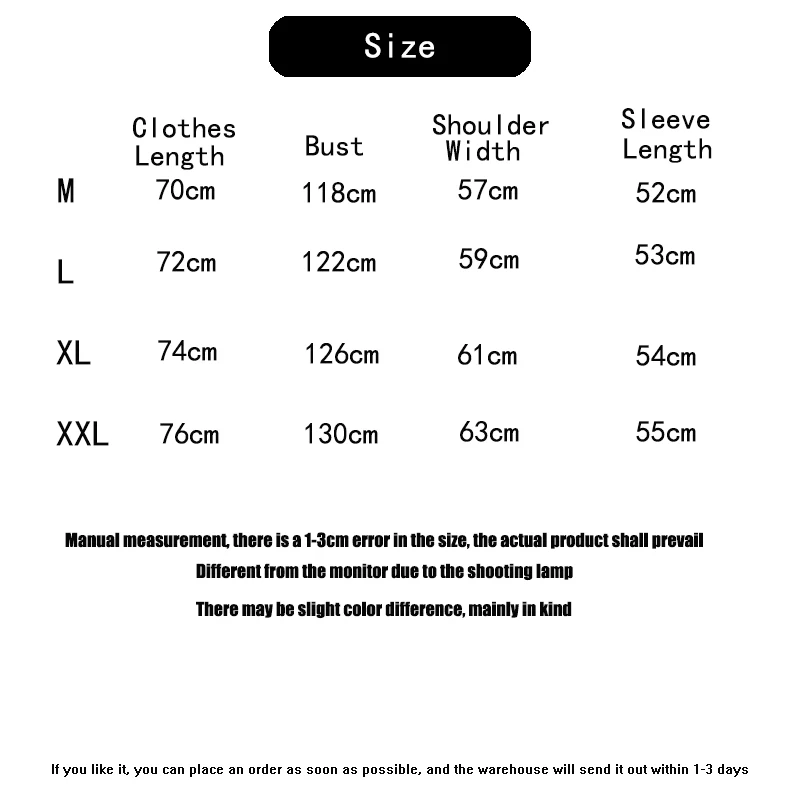 Size

|  | Clothes Length | Bust | Shoulder Width | Sleeve Length |
|---|---|---|---|---|
| M | 70cm | 118cm | 57cm | 52cm |
| L | 72cm | 122cm | 59cm | 53cm |
| XL | 74cm | 126cm | 61cm | 54cm |
| XXL | 76cm | 130cm | 63cm | 55cm |

Manual measurement, there is a 1-3cm error in the size, the actual product shall prevail
Different from the monitor due to the shooting lamp
There may be slight color difference, mainly in kind

If you like it, you can place an order as soon as possible, and the warehouse will send it out within 1-3 days